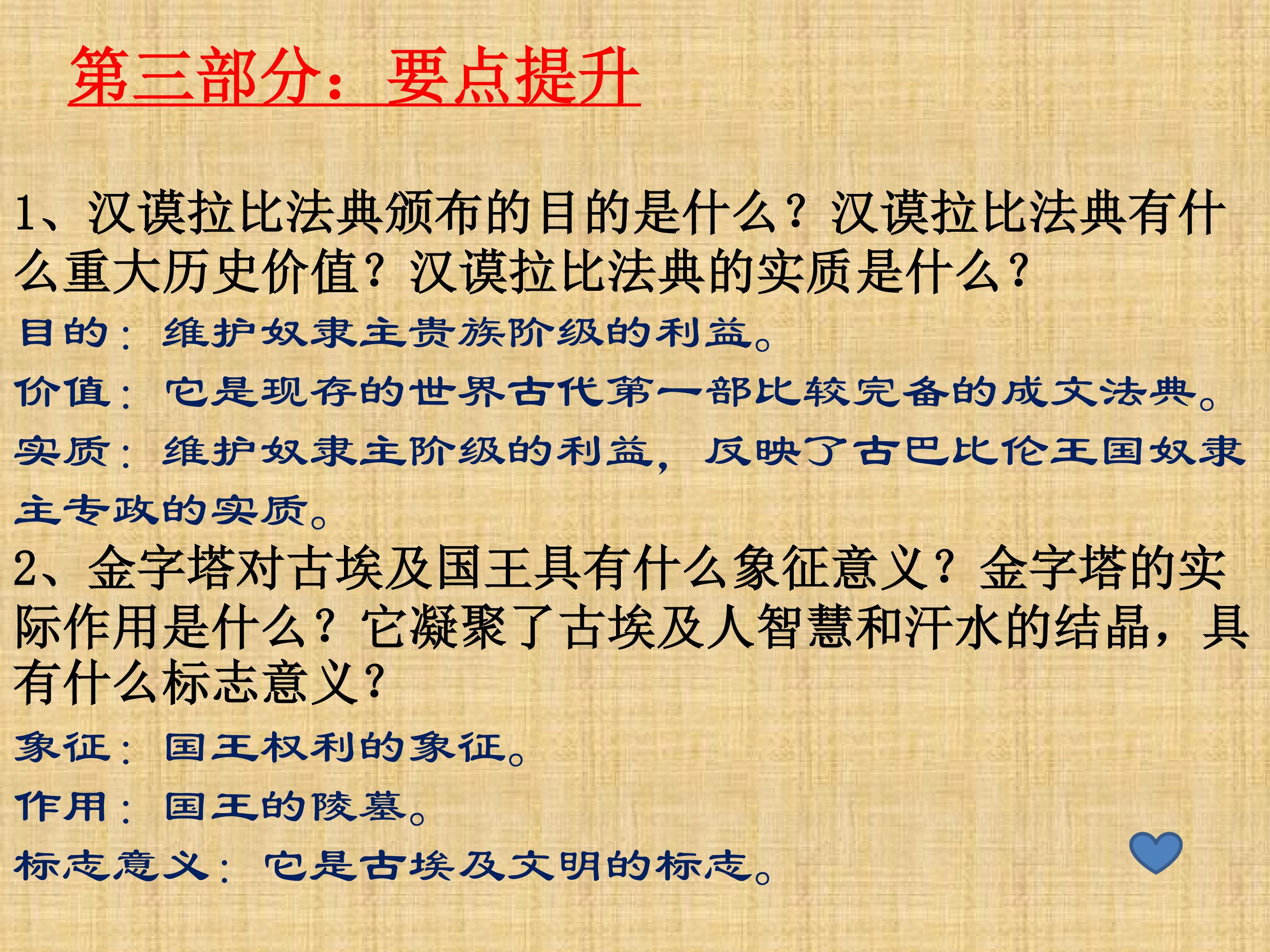 第三部分：要点提升

1、汉谟拉比法典颁布的目的是什么？汉谟拉比法典有什么重大历史价值？汉谟拉比法典的实质是什么？

目的：维护奴隶主贵族阶级的利益。

价值：它是现存的世界古代第一部比较完备的成文法典。

实质：维护奴隶主阶级的利益，反映了古巴比伦王国奴隶主专政的实质。

2、金字塔对古埃及国王具有什么象征意义？金字塔的实际作用是什么？它凝聚了古埃及人智慧和汗水的结晶，具有什么标志意义？

象征：国王权利的象征。

作用：国王的陵墓。

标志意义：它是古埃及文明的标志。